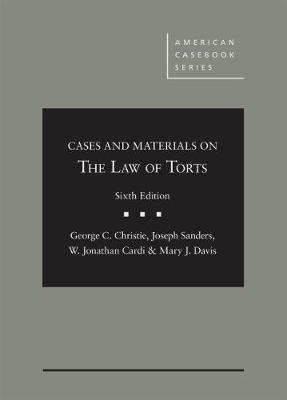 AMERICAN
CASEBOOK
SERIES

CASES AND MATERIALS ON
THE LAW OF TORTS

Sixth Edition

George C. Christie, Joseph Sanders,
W. Jonathan Cardi & Mary J. Davis